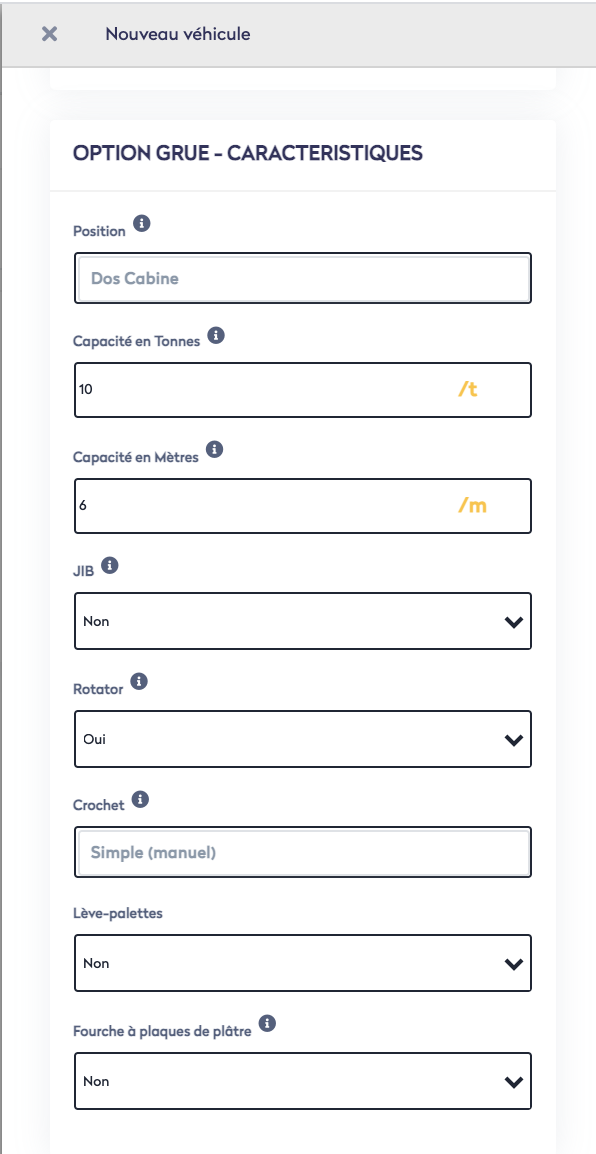 Nouveau véhicule

OPTION GRUE - CARACTERISTIQUES

Position

Dos Cabine

Capacité en Tonnes

10 /t

Capacité en Mètres

6 /m

JIB

Non

Rotator

Oui

Crochet

Simple (manuel)

Lève-palettes

Non

Fourche à plaques de plâtre

Non